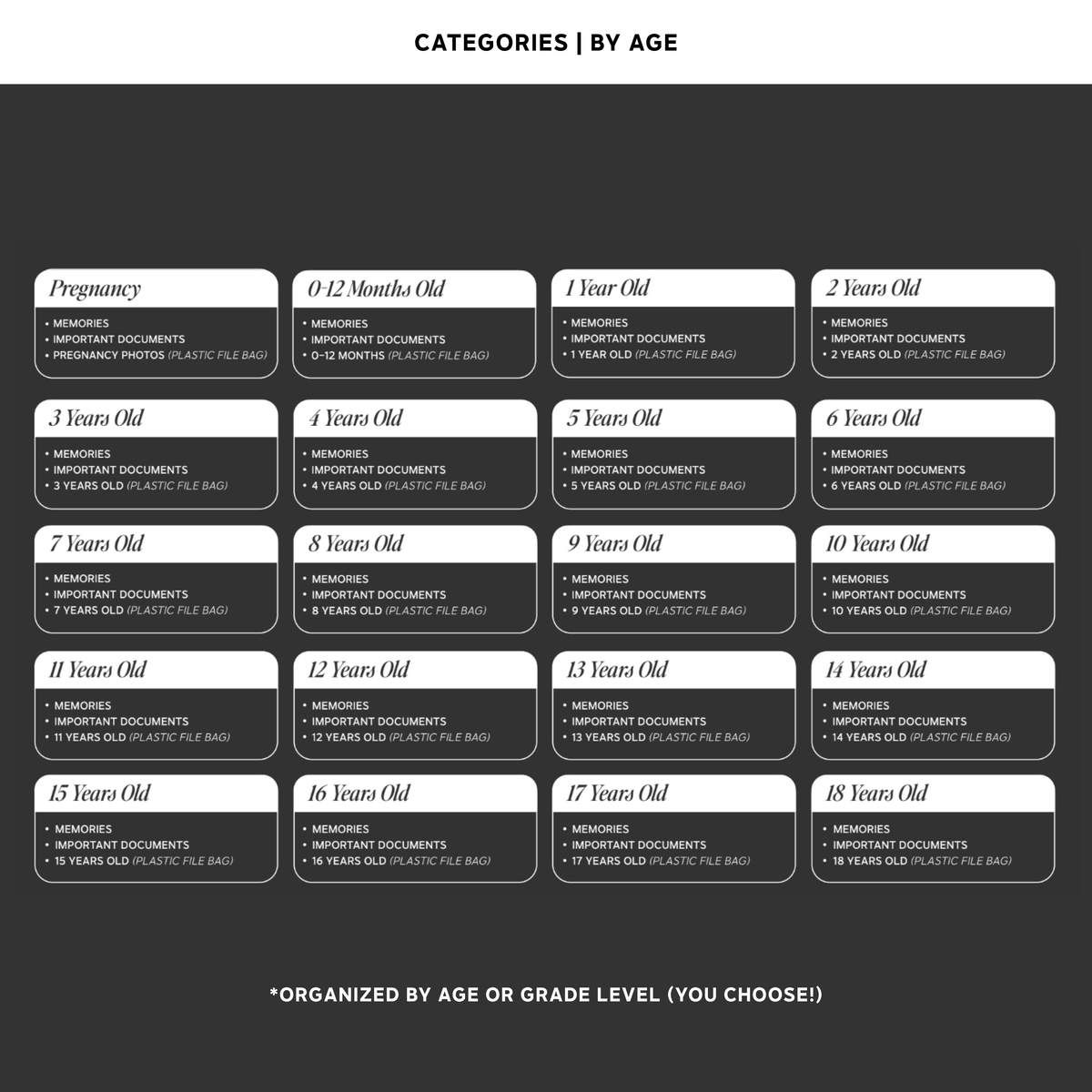 CATEGORIES | BY AGE

Pregnancy
• MEMORIES
• IMPORTANT DOCUMENTS
• PREGNANCY PHOTOS (PLASTIC FILE BAG)

0-12 Months Old
• MEMORIES
• IMPORTANT DOCUMENTS
• 0-12 MONTHS (PLASTIC FILE BAG)

1 Year Old
• MEMORIES
• IMPORTANT DOCUMENTS
• 1 YEAR OLD (PLASTIC FILE BAG)

2 Years Old
• MEMORIES
• IMPORTANT DOCUMENTS
• 2 YEARS OLD (PLASTIC FILE BAG)

3 Years Old
• MEMORIES
• IMPORTANT DOCUMENTS
• 3 YEARS OLD (PLASTIC FILE BAG)

4 Years Old
• MEMORIES
• IMPORTANT DOCUMENTS
• 4 YEARS OLD (PLASTIC FILE BAG)

5 Years Old
• MEMORIES
• IMPORTANT DOCUMENTS
• 5 YEARS OLD (PLASTIC FILE BAG)

6 Years Old
• MEMORIES
• IMPORTANT DOCUMENTS
• 6 YEARS OLD (PLASTIC FILE BAG)

7 Years Old
• MEMORIES
• IMPORTANT DOCUMENTS
• 7 YEARS OLD (PLASTIC FILE BAG)

8 Years Old
• MEMORIES
• IMPORTANT DOCUMENTS
• 8 YEARS OLD (PLASTIC FILE BAG)

9 Years Old
• MEMORIES
• IMPORTANT DOCUMENTS
• 9 YEARS OLD (PLASTIC FILE BAG)

10 Years Old
• MEMORIES
• IMPORTANT DOCUMENTS
• 10 YEARS OLD (PLASTIC FILE BAG)

11 Years Old
• MEMORIES
• IMPORTANT DOCUMENTS
• 11 YEARS OLD (PLASTIC FILE BAG)

12 Years Old
• MEMORIES
• IMPORTANT DOCUMENTS
• 12 YEARS OLD (PLASTIC FILE BAG)

13 Years Old
• MEMORIES
• IMPORTANT DOCUMENTS
• 13 YEARS OLD (PLASTIC FILE BAG)

14 Years Old
• MEMORIES
• IMPORTANT DOCUMENTS
• 14 YEARS OLD (PLASTIC FILE BAG)

15 Years Old
• MEMORIES
• IMPORTANT DOCUMENTS
• 15 YEARS OLD (PLASTIC FILE BAG)

16 Years Old
• MEMORIES
• IMPORTANT DOCUMENTS
• 16 YEARS OLD (PLASTIC FILE BAG)

17 Years Old
• MEMORIES
• IMPORTANT DOCUMENTS
• 17 YEARS OLD (PLASTIC FILE BAG)

18 Years Old
• MEMORIES
• IMPORTANT DOCUMENTS
• 18 YEARS OLD (PLASTIC FILE BAG)

*ORGANIZED BY AGE OR GRADE LEVEL (YOU CHOOSE!)